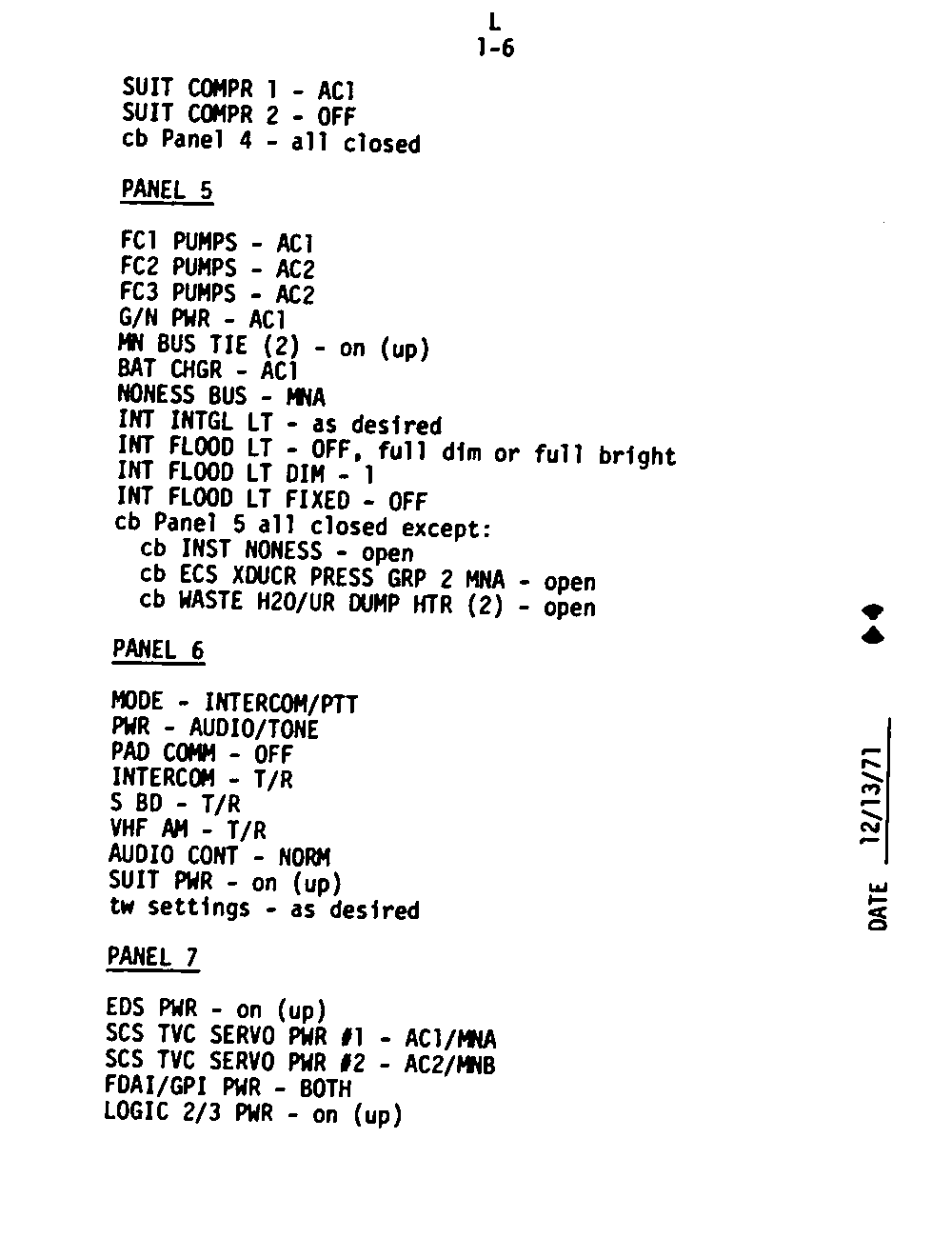 L
1-6

SUIT COMPR 1 - AC1
SUIT COMPR 2 - OFF
cb Panel 4 - all closed

PANEL 5

FC1 PUMPS - AC1
FC2 PUMPS - AC2
FC3 PUMPS - AC2
G/N PWR - AC1
MN BUS TIE (2) - on (up)
BAT CHGR - AC1
NONESS BUS - MNA
INT INTGL LT - as desired
INT FLOOD LT - OFF, full dim or full bright
INT FLOOD LT DIM - 1
INT FLOOD LT FIXED - OFF
cb Panel 5 all closed except:
cb INST NONESS - open
cb ECS XDUCR PRESS GRP 2 MNA - open
cb WASTE H2O/UR DUMP HTR (2) - open

PANEL 6

MODE - INTERCOM/PTT
PWR - AUDIO/TONE
PAD COMM - OFF
INTERCOM - T/R
S BD - T/R
VHF AM - T/R
AUDIO CONT - NORM
SUIT PWR - on (up)
tw settings - as desired

PANEL 7

EDS PWR - on (up)
SCS TVC SERVO PWR #1 - AC1/MNA
SCS TVC SERVO PWR #2 - AC2/MNB
FDAI/GPI PWR - BOTH
LOGIC 2/3 PWR - on (up)

DATE 12/13/71